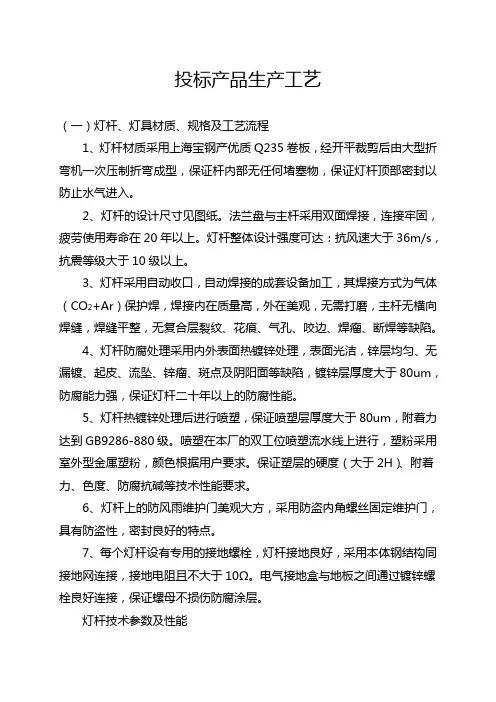 投标产品生产工艺

（一）灯杆、灯具材质、规格及工艺流程

1、灯杆材质采用上海宝钢产优质 Q235 卷板，经开平裁剪后由大型折弯机一次压制折弯成型，保证杆内部无任何堵塞物，保证灯杆顶部密封以防止水气进入。

2、灯杆的设计尺寸见图纸。法兰盘与主杆采用双面焊接，连接牢固，疲劳使用寿命在 20 年以上。灯杆整体设计强度可达：抗风速大于 36m/s，抗震等级大于 10 级以上。

3、灯杆采用自动收口，自动焊接的成套设备加工，其焊接方式为气体（$CO_2$+Ar）保护焊，焊接内在质量高，外在美观，无需打磨，主杆无横向焊缝，焊缝平整，无复合层裂纹、花痕、气孔、咬边、焊瘤、断焊等缺陷。

4、灯杆防腐处理采用内外表面热镀锌处理，表面光洁，锌层均匀、无漏镀、起皮、流坠、锌瘤、斑点及阴阳面等缺陷，镀锌层厚度大于 80um，防腐能力强，保证灯杆二十年以上的防腐性能。

5、灯杆热镀锌处理后进行喷塑，保证喷塑层厚度大于 80um，附着力达到 GB9286-880 级。喷塑在本厂的双工位喷塑流水线上进行，塑粉采用室外型金属塑粉，颜色根据用户要求。保证塑层的硬度（大于 2H）、附着力、色度、防腐抗碱等技术性能要求。

6、灯杆上的防风雨维护门美观大方，采用防盗内角螺丝固定维护门，具有防盗性，密封良好的特点。

7、每个灯杆设有专用的接地螺栓，灯杆接地良好，采用本体钢结构同接地网连接，接地电阻且不大于 10Ω。电气接地盒与地板之间通过镀锌螺栓良好连接，保证螺母不损伤防腐涂层。

灯杆技术参数及性能